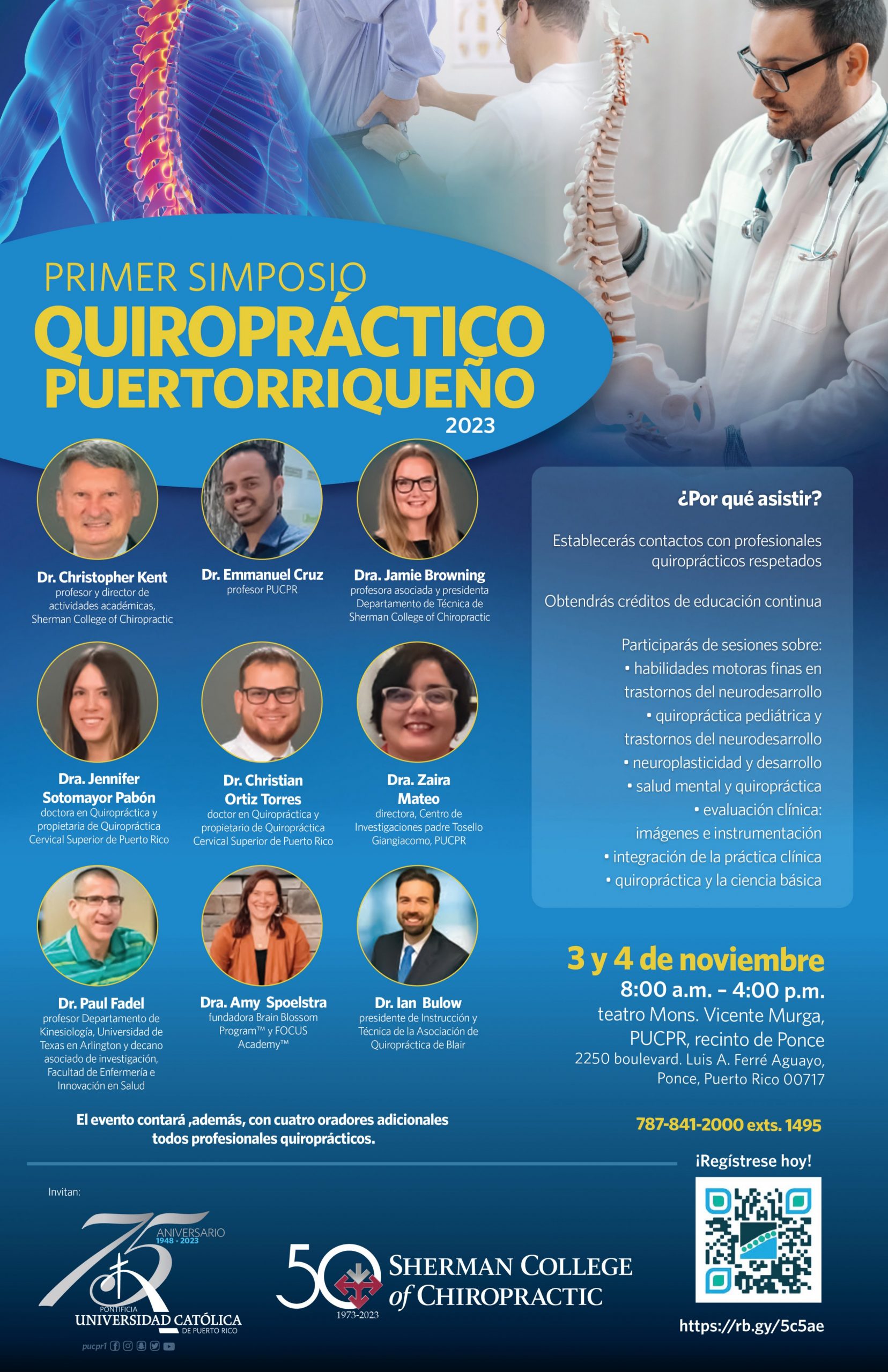 PRIMER SIMPOSIO
QUIROPRÁCTICO PUERTORRIQUEÑO
2023

Dr. Christopher Kent
profesor y director de actividades académicas, Sherman College of Chiropractic

Dr. Emmanuel Cruz
profesor PUCPR

Dra. Jamie Browning
profesora asociada y presidenta Departamento de Técnica de Sherman College of Chiropractic

Dra. Jennifer Sotomayor Pabón
doctora en Quiropráctica y propietaria de Quiropráctica Cervical Superior de Puerto Rico

Dr. Christian Ortiz Torres
doctor en Quiropráctica y propietario de Quiropráctica Cervical Superior de Puerto Rico

Dra. Zaira Mateo
directora, Centro de Investigaciones padre Tosello Giangiacomo, PUCPR

Dr. Paul Fadel
profesor Departamento de Kinesiología, Universidad de Texas en Arlington y decano asociado de investigación, Facultad de Enfermería e Innovación en Salud

Dra. Amy Spoelstra
fundadora Brain Blossom Program™ y FOCUS Academy™

Dr. Ian Bulow
presidente de Instrucción y Técnica de la Asociación de Quiropráctica de Blair

El evento contará ,además, con cuatro oradores adicionales todos profesionales quiroprácticos.

¿Por qué asistir?

Establecerás contactos con profesionales quiroprácticos respetados

Obtendrás créditos de educación continua

Participarás de sesiones sobre:
• habilidades motoras finas en trastornos del neurodesarrollo
• quiropráctica pediátrica y trastornos del neurodesarrollo
• neuroplasticidad y desarrollo
• salud mental y quiropráctica
• evaluación clínica: imágenes e instrumentación
• integración de la práctica clínica
• quiropráctica y la ciencia básica

3 y 4 de noviembre
8:00 a.m. – 4:00 p.m.
teatro Mons. Vicente Murga, PUCPR, recinto de Ponce
2250 boulevard. Luis A. Ferré Aguayo, Ponce, Puerto Rico 00717

787-841-2000 exts. 1495

¡Regístrese hoy!

https://rb.gy/5c5ae

Invitan:

75 ANIVERSARIO 1948 - 2023
PONTIFICIA UNIVERSIDAD CATÓLICA DE PUERTO RICO
pucpr1

50 1973-2023
SHERMAN COLLEGE of CHIROPRACTIC